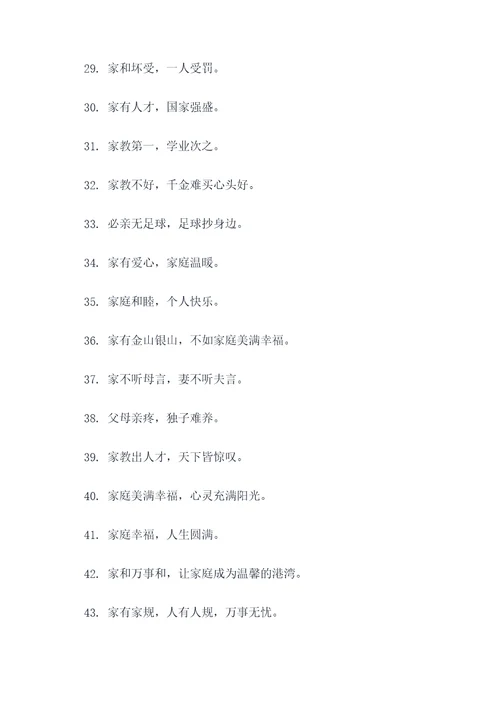 29. 家和坏受，一人受罚。

30. 家有人才，国家强盛。

31. 家教第一，学业次之。

32. 家教不好，千金难买心头好。

33. 必亲无足球，足球抄身边。

34. 家有爱心，家庭温暖。

35. 家庭和睦，个人快乐。

36. 家有金山银山，不如家庭美满幸福。

37. 家不听母言，妻不听夫言。

38. 父母亲疼，独子难养。

39. 家教出人才，天下皆惊叹。

40. 家庭美满幸福，心灵充满阳光。

41. 家庭幸福，人生圆满。

42. 家和万事和，让家庭成为温馨的港湾。

43. 家有家规，人有人规，万事无忧。